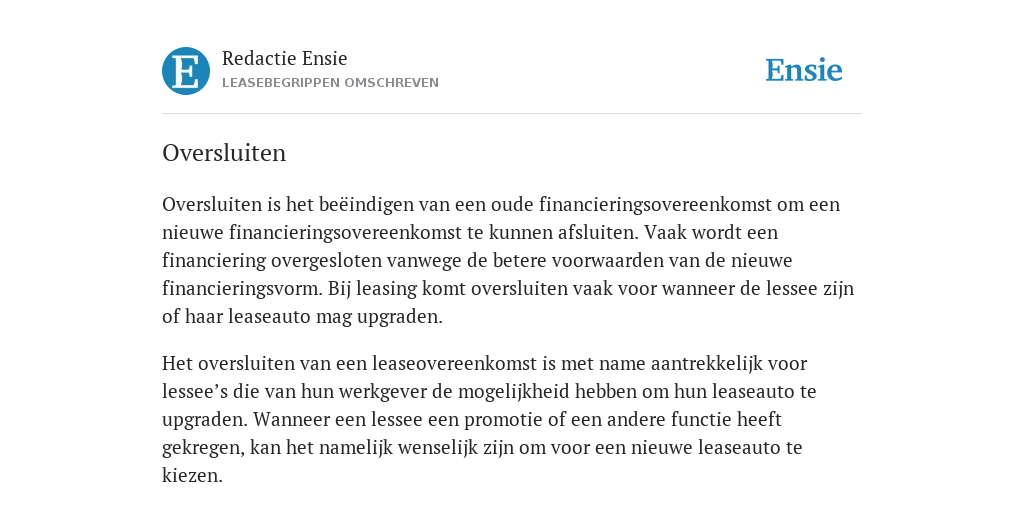 E

Redactie Ensie
LEASEBEGRIPPEN OMSCHREVEN

Ensie

Oversluiten

Oversluiten is het beëindigen van een oude financieringsovereenkomst om een nieuwe financieringsovereenkomst te kunnen afsluiten. Vaak wordt een financiering overgesloten vanwege de betere voorwaarden van de nieuwe financieringsvorm. Bij leasing komt oversluiten vaak voor wanneer de lessee zijn of haar leaseauto mag upgraden.

Het oversluiten van een leaseovereenkomst is met name aantrekkelijk voor lessee's die van hun werkgever de mogelijkheid hebben om hun leaseauto te upgraden. Wanneer een lessee een promotie of een andere functie heeft gekregen, kan het namelijk wenselijk zijn om voor een nieuwe leaseauto te kiezen.